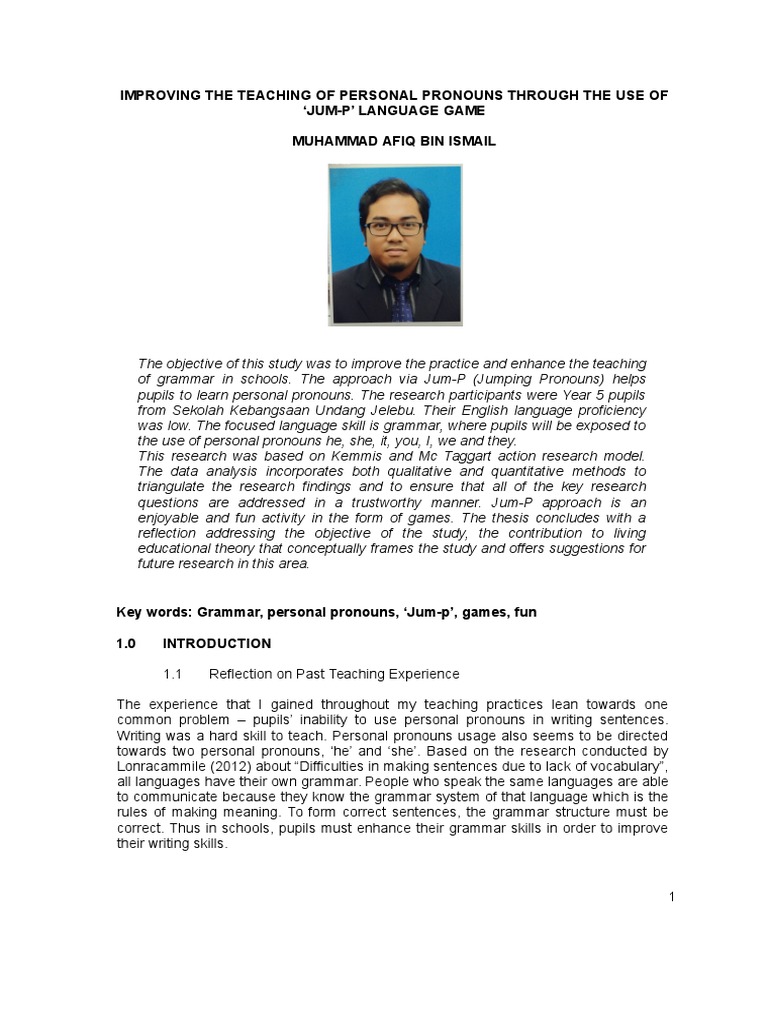 IMPROVING THE TEACHING OF PERSONAL PRONOUNS THROUGH THE USE OF 'JUM-P' LANGUAGE GAME

MUHAMMAD AFIQ BIN ISMAIL

The objective of this study was to improve the practice and enhance the teaching of grammar in schools. The approach via Jum-P (Jumping Pronouns) helps pupils to learn personal pronouns. The research participants were Year 5 pupils from Sekolah Kebangsaan Undang Jelebu. Their English language proficiency was low. The focused language skill is grammar, where pupils will be exposed to the use of personal pronouns he, she, it, you, I, we and they.
This research was based on Kemmis and Mc Taggart action research model. The data analysis incorporates both qualitative and quantitative methods to triangulate the research findings and to ensure that all of the key research questions are addressed in a trustworthy manner. Jum-P approach is an enjoyable and fun activity in the form of games. The thesis concludes with a reflection addressing the objective of the study, the contribution to living educational theory that conceptually frames the study and offers suggestions for future research in this area.

Key words: Grammar, personal pronouns, 'Jum-p', games, fun

1.0 INTRODUCTION

1.1 Reflection on Past Teaching Experience

The experience that I gained throughout my teaching practices lean towards one common problem – pupils' inability to use personal pronouns in writing sentences. Writing was a hard skill to teach. Personal pronouns usage also seems to be directed towards two personal pronouns, 'he' and 'she'. Based on the research conducted by Lonracammile (2012) about "Difficulties in making sentences due to lack of vocabulary", all languages have their own grammar. People who speak the same languages are able to communicate because they know the grammar system of that language which is the rules of making meaning. To form correct sentences, the grammar structure must be correct. Thus in schools, pupils must enhance their grammar skills in order to improve their writing skills.

1